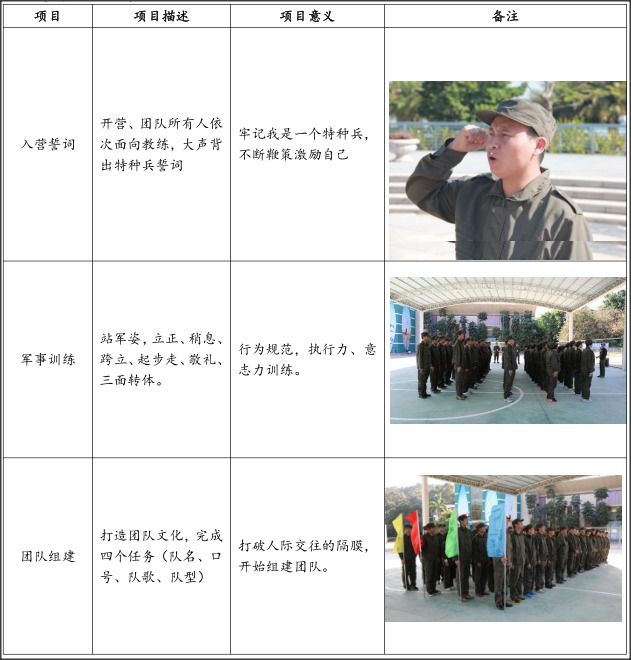 | 项目 | 项目描述 | 项目意义 | 备注 |
|---|---|---|---|
| 入营誓词 | 开营、团队所有人依次面向教练，大声背出特种兵誓词 | 牢记我是一个特种兵，不断鞭策激励自己 | |
| 军事训练 | 站军姿，立正、稍息、跨立、起步走、敬礼、三面转体。 | 行为规范，执行力、意志力训练。 | |
| 团队组建 | 打造团队文化，完成四个任务（队名、口号、队歌、队型） | 打破人际交往的隔膜，开始组建团队。 | |